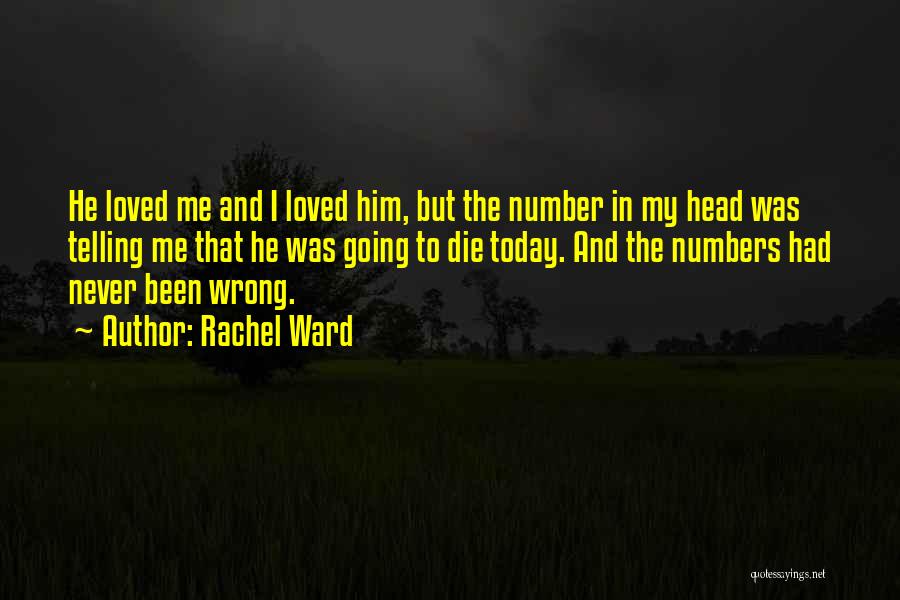 He loved me and I loved him, but the number in my head was telling me that he was going to die today. And the numbers had never been wrong.
~ Author: Rachel Ward

quotessayings.net